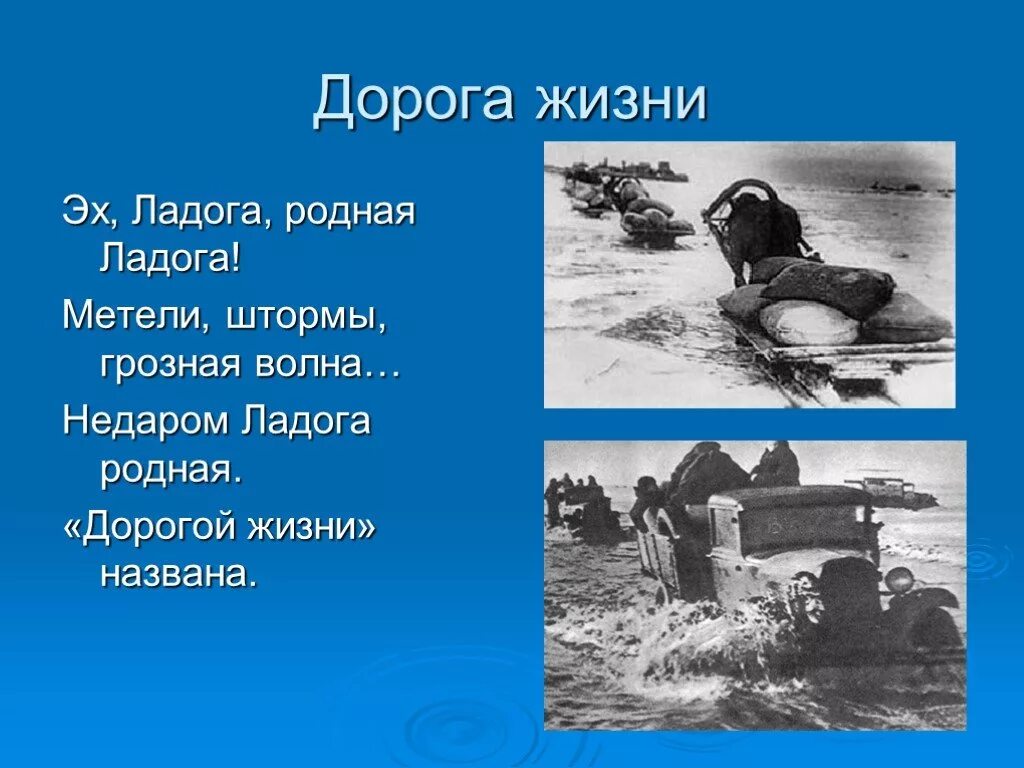 Дорога жизни

Эх, Ладога, родная Ладога!

Метели, штормы, грозная волна…

Недаром Ладога родная.

«Дорогой жизни» названа.